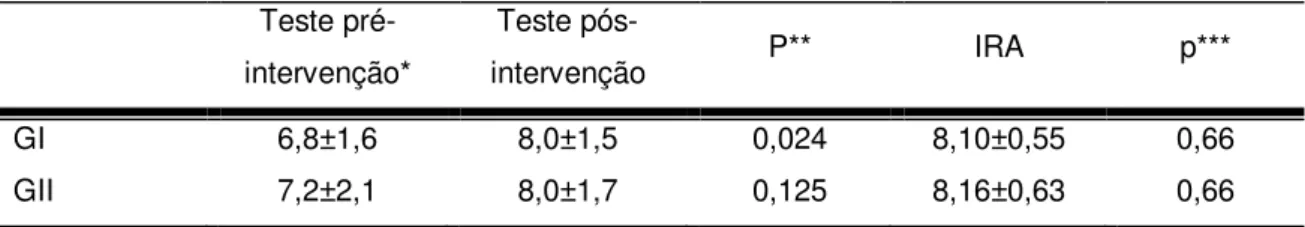 |  | Teste pré-intervenção* | Teste pós-intervenção | P** | IRA | p*** |
|---|---|---|---|---|---|
| GI | 6,8±1,6 | 8,0±1,5 | 0,024 | 8,10±0,55 | 0,66 |
| GII | 7,2±2,1 | 8,0±1,7 | 0,125 | 8,16±0,63 | 0,66 |